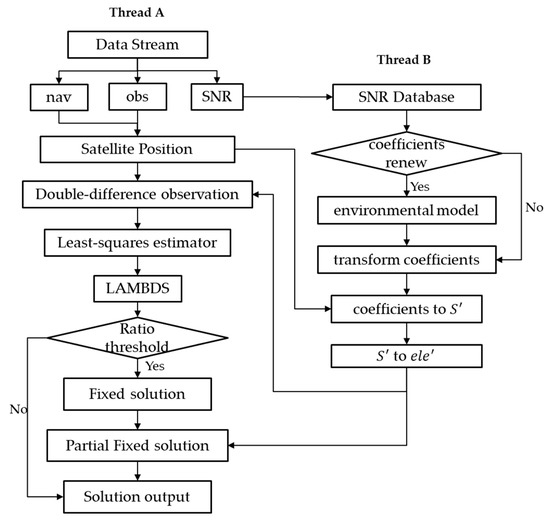 Thread A

Data Stream

nav

obs

SNR

Satellite Position

Double-difference observation

Least-squares estimator

LAMBDS

Ratio threshold

Yes

No

Fixed solution

Partial Fixed solution

Solution output

Thread B

SNR Database

coefficients renew

Yes

No

environmental model

transform coefficients

coefficients to $S'$

$S'$ to $ele'$